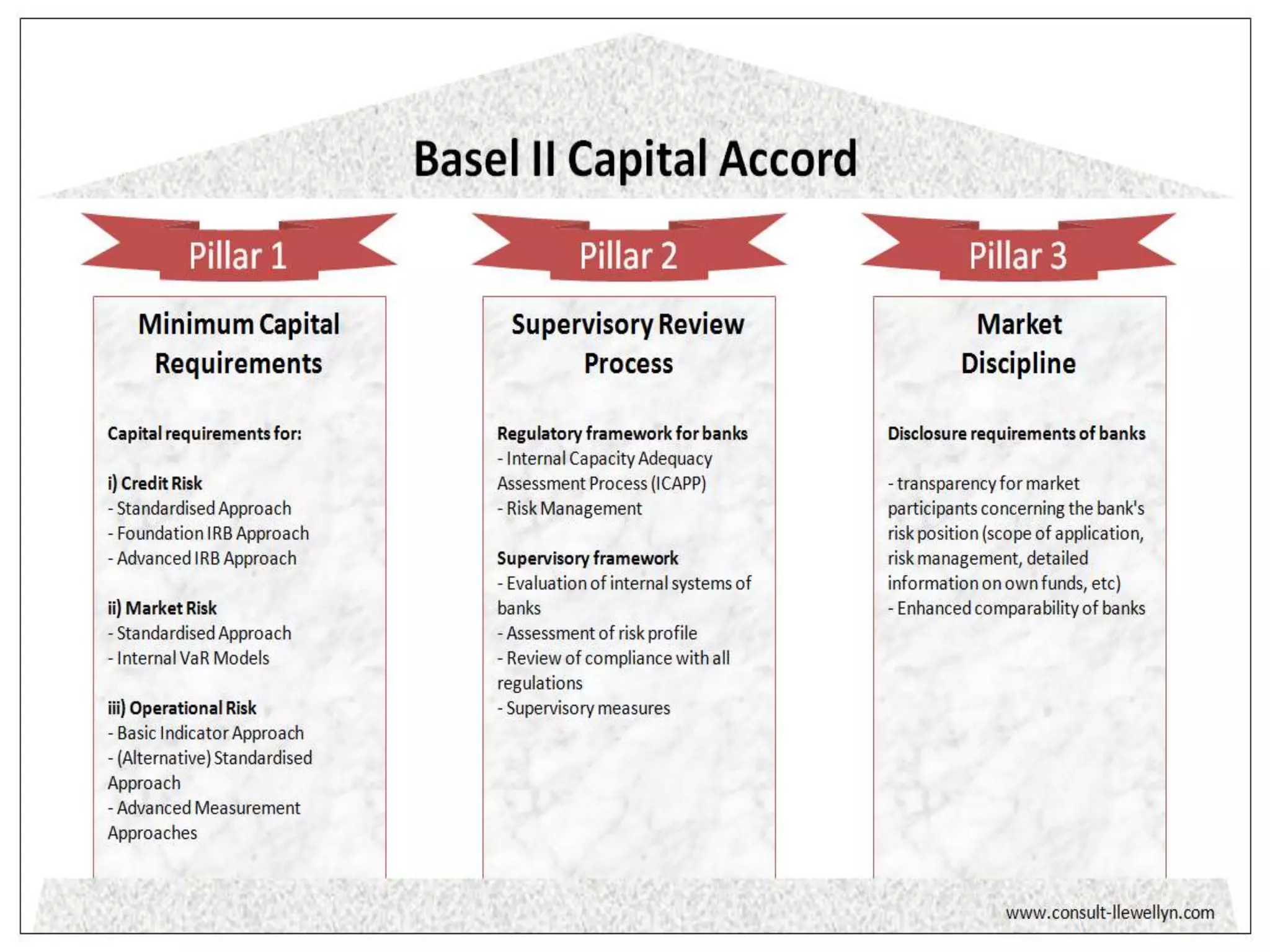 Basel II Capital Accord

Pillar 1

Minimum Capital Requirements

Capital requirements for:

i) Credit Risk
- Standardised Approach
- Foundation IRB Approach
- Advanced IRB Approach

ii) Market Risk
- Standardised Approach
- Internal VaR Models

iii) Operational Risk
- Basic Indicator Approach
- (Alternative) Standardised Approach
- Advanced Measurement Approaches

Pillar 2

Supervisory Review Process

Regulatory framework for banks
- Internal Capacity Adequacy Assessment Process (ICAPP)
- Risk Management

Supervisory framework
- Evaluation of internal systems of banks
- Assessment of risk profile
- Review of compliance with all regulations
- Supervisory measures

Pillar 3

Market Discipline

Disclosure requirements of banks

- transparency for market participants concerning the bank's risk position (scope of application, risk management, detailed information on own funds, etc)
- Enhanced comparability of banks

www.consult-llewellyn.com